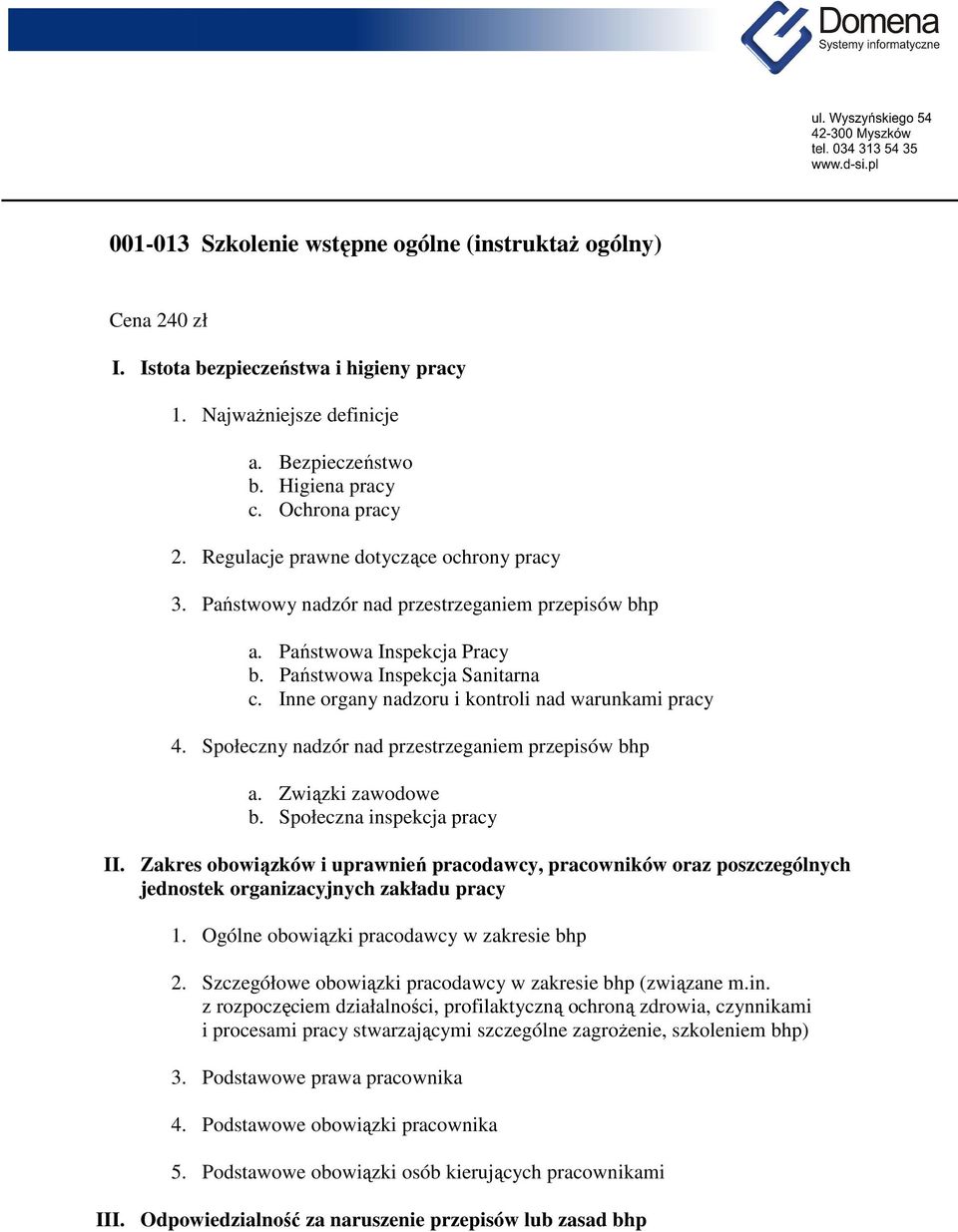 Domena
Systemy informatyczne

ul. Wyszyńskiego 54
42-300 Myszków
tel. 034 313 54 35
www.d-si.pl

001-013 Szkolenie wstępne ogólne (instruktaż ogólny)

Cena 240 zł

I. Istota bezpieczeństwa i higieny pracy

1. Najważniejsze definicje

a. Bezpieczeństwo
b. Higiena pracy
c. Ochrona pracy

2. Regulacje prawne dotyczące ochrony pracy

3. Państwowy nadzór nad przestrzeganiem przepisów bhp

a. Państwowa Inspekcja Pracy
b. Państwowa Inspekcja Sanitarna
c. Inne organy nadzoru i kontroli nad warunkami pracy

4. Społeczny nadzór nad przestrzeganiem przepisów bhp

a. Związki zawodowe
b. Społeczna inspekcja pracy

II. Zakres obowiązków i uprawnień pracodawcy, pracowników oraz poszczególnych jednostek organizacyjnych zakładu pracy

1. Ogólne obowiązki pracodawcy w zakresie bhp

2. Szczegółowe obowiązki pracodawcy w zakresie bhp (związane m.in. z rozpoczęciem działalności, profilaktyczną ochroną zdrowia, czynnikami i procesami pracy stwarzającymi szczególne zagrożenie, szkoleniem bhp)

3. Podstawowe prawa pracownika

4. Podstawowe obowiązki pracownika

5. Podstawowe obowiązki osób kierujących pracownikami

III. Odpowiedzialność za naruszenie przepisów lub zasad bhp